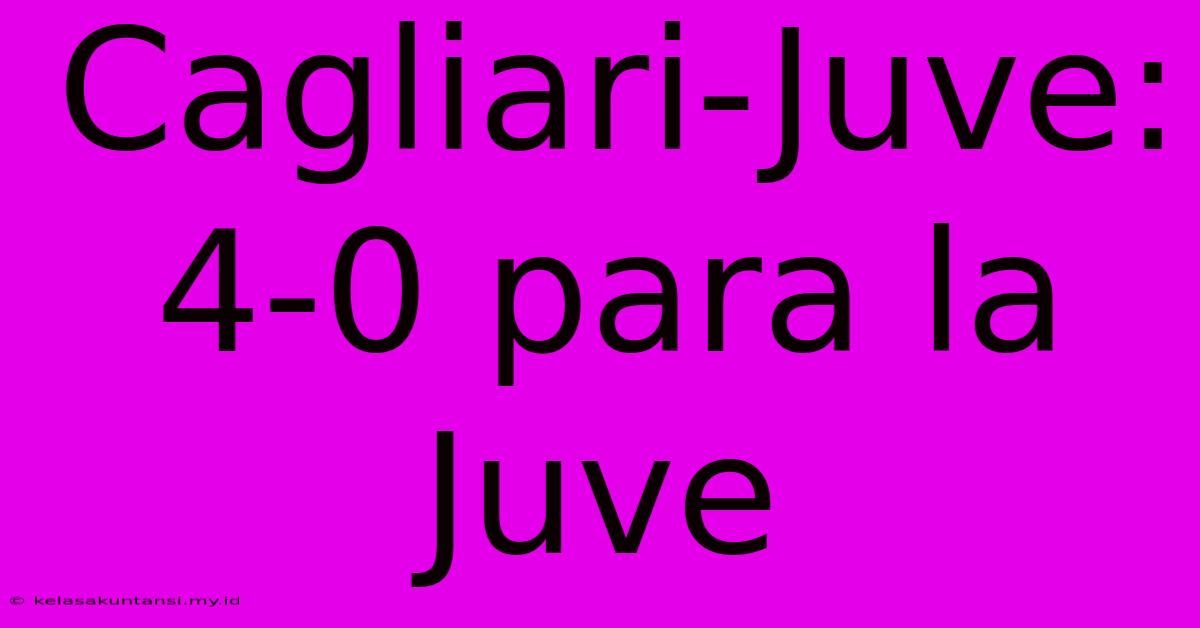 Cagliari-Juve: 4-0 para la Juve

© kelasakuntansi.my.id